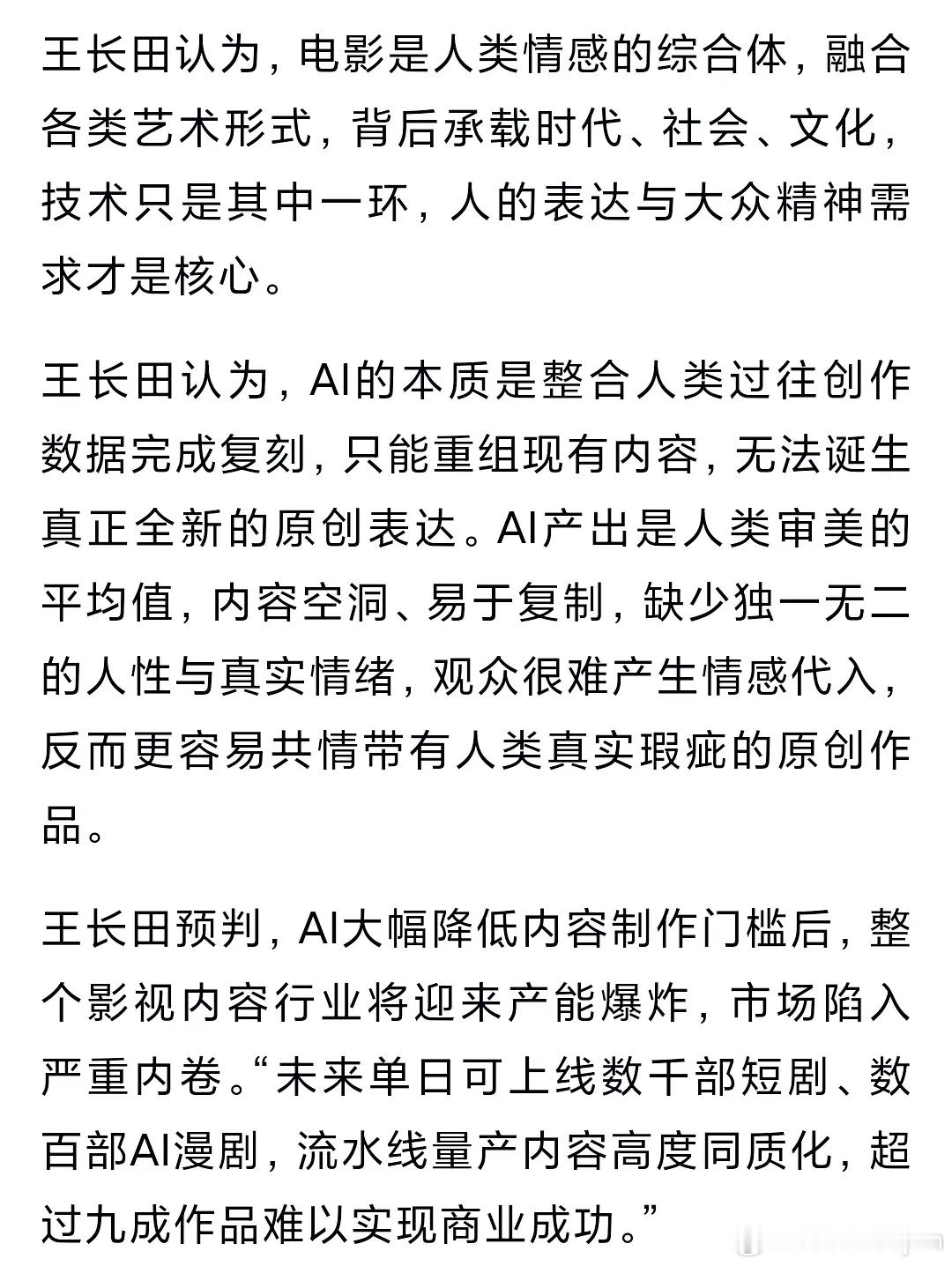 王长田认为，电影是人类情感的综合体，融合各类艺术形式，背后承载时代、社会、文化，技术只是其中一环，人的表达与大众精神需求才是核心。

王长田认为，AI的本质是整合人类过往创作数据完成复刻，只能重组现有内容，无法诞生真正全新的原创表达。AI产出是人类审美的平均值，内容空洞、易于复制，缺少独一无二的人性与真实情绪，观众很难产生情感代入，反而更容易共情带有人类真实瑕疵的原创作品。

王长田预判，AI大幅降低内容制作门槛后，整个影视内容行业将迎来产能爆炸，市场陷入严重内卷。“未来单日可上线数千部短剧、数百部AI漫剧，流水线量产内容高度同质化，超过九成作品难以实现商业成功。”